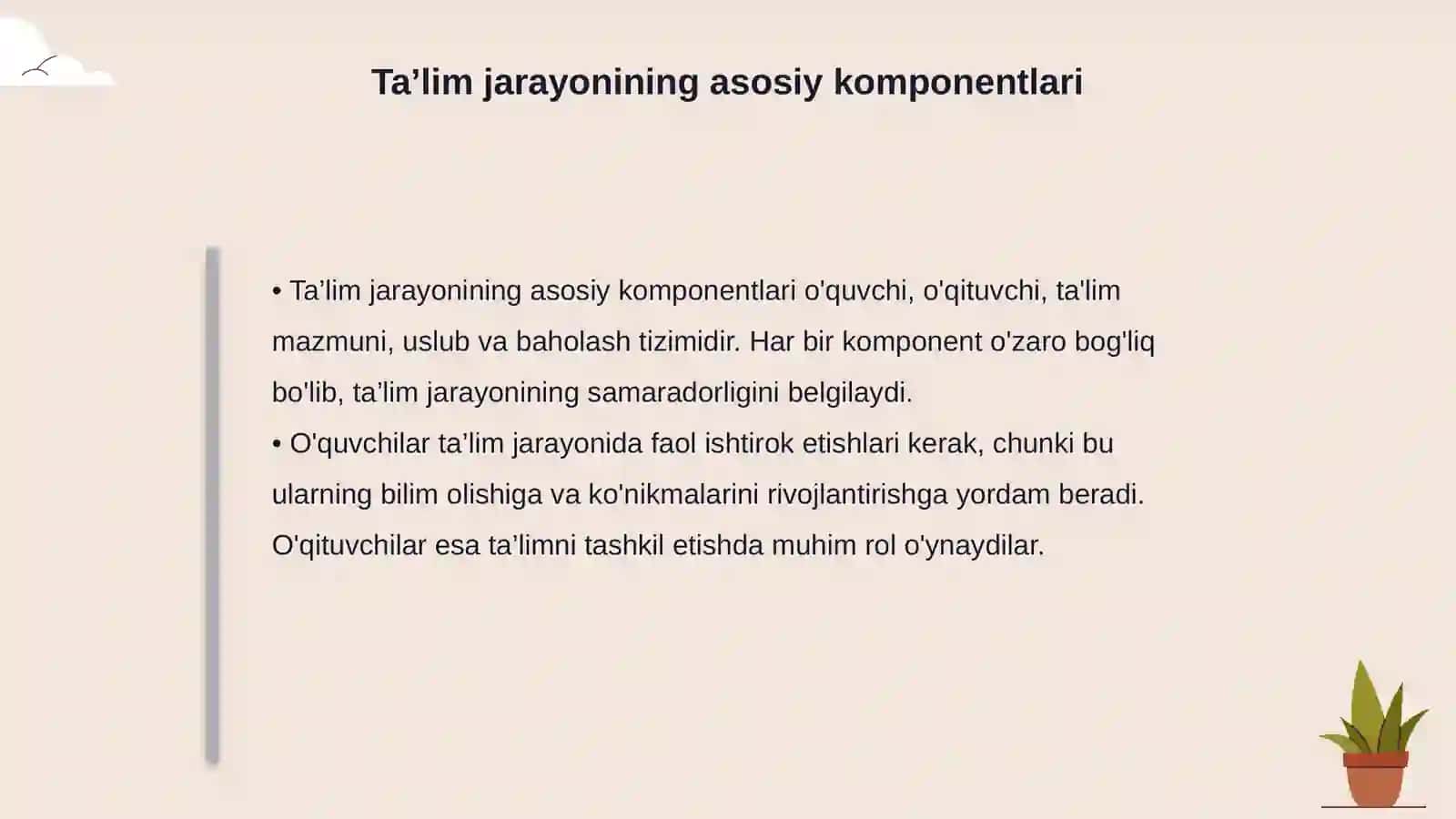 Ta’lim jarayonining asosiy komponentlari

• Ta’lim jarayonining asosiy komponentlari o'quvchi, o'qituvchi, ta'lim mazmuni, uslub va baholash tizimidir. Har bir komponent o'zaro bog'liq bo'lib, ta’lim jarayonining samaradorligini belgilaydi.
• O'quvchilar ta’lim jarayonida faol ishtirok etishlari kerak, chunki bu ularning bilim olishiga va ko'nikmalarini rivojlantirishga yordam beradi. O'qituvchilar esa ta’limni tashkil etishda muhim rol o'ynaydilar.